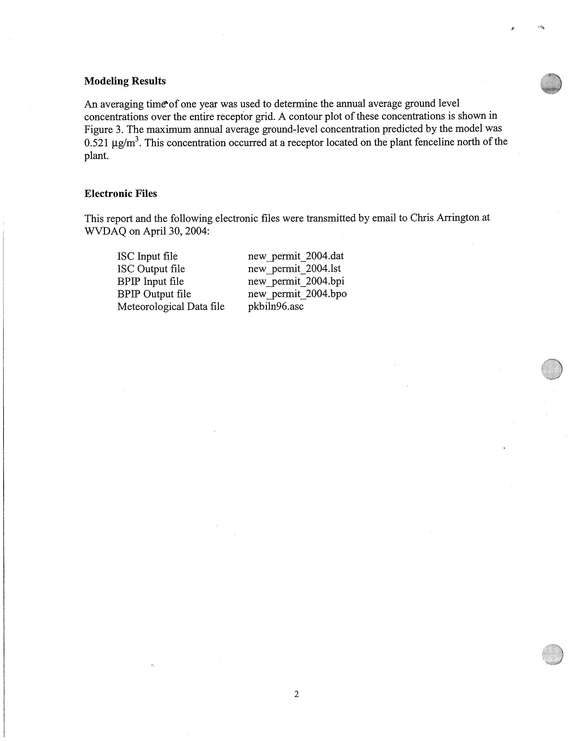 Modeling Results

An averaging time of one year was used to determine the annual average ground level concentrations over the entire receptor grid. A contour plot of these concentrations is shown in Figure 3. The maximum annual average ground-level concentration predicted by the model was 0.521 $\mu g/m^3$. This concentration occurred at a receptor located on the plant fenceline north of the plant.

Electronic Files

This report and the following electronic files were transmitted by email to Chris Arrington at WVDAQ on April 30, 2004:

ISC Input file new_permit_2004.dat
ISC Output file new_permit_2004.lst
BPIP Input file new_permit_2004.bpi
BPIP Output file new_permit_2004.bpo
Meteorological Data file pkbiln96.asc

2